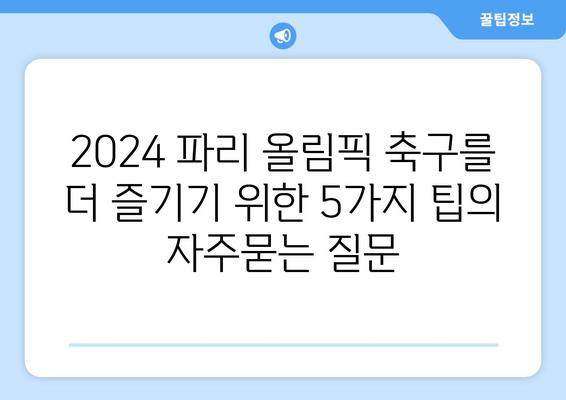 꿀팁정보

2024 파리 올림픽 축구를 더 즐기기 위한 5가지 팁의 자주묻는 질문